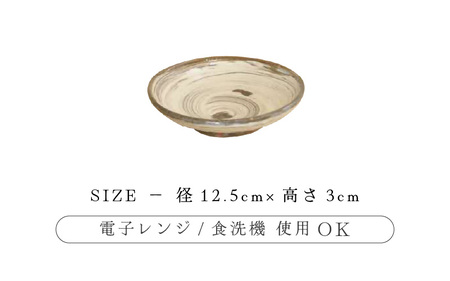 SIZE － 径 12.5cm× 高さ 3cm

電子レンジ / 食洗機 使用 OK